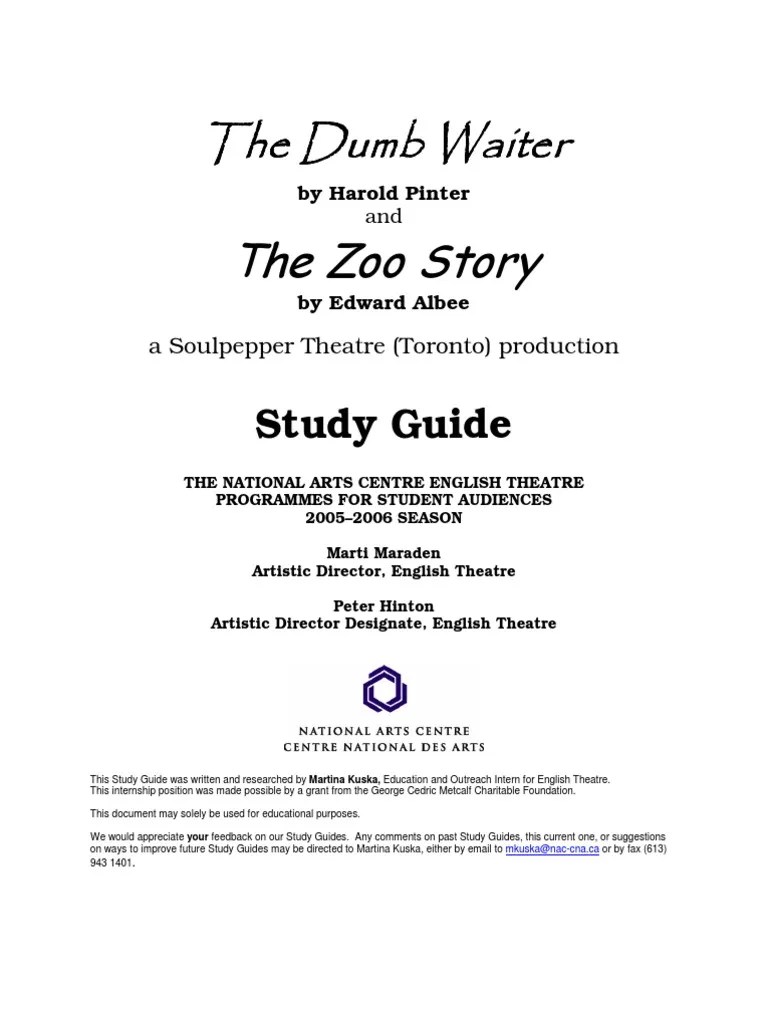 The Dumb Waiter

by Harold Pinter
and

The Zoo Story

by Edward Albee

a Soulpepper Theatre (Toronto) production

Study Guide

THE NATIONAL ARTS CENTRE ENGLISH THEATRE
PROGRAMMES FOR STUDENT AUDIENCES
2005–2006 SEASON

Marti Maraden
Artistic Director, English Theatre

Peter Hinton
Artistic Director Designate, English Theatre

NATIONAL ARTS CENTRE
CENTRE NATIONAL DES ARTS

This Study Guide was written and researched by Martina Kuska, Education and Outreach Intern for English Theatre. This internship position was made possible by a grant from the George Cedric Metcalf Charitable Foundation.

This document may solely be used for educational purposes.

We would appreciate your feedback on our Study Guides. Any comments on past Study Guides, this current one, or suggestions on ways to improve future Study Guides may be directed to Martina Kuska, either by email to mkuska@nac-cna.ca or by fax (613) 943 1401.